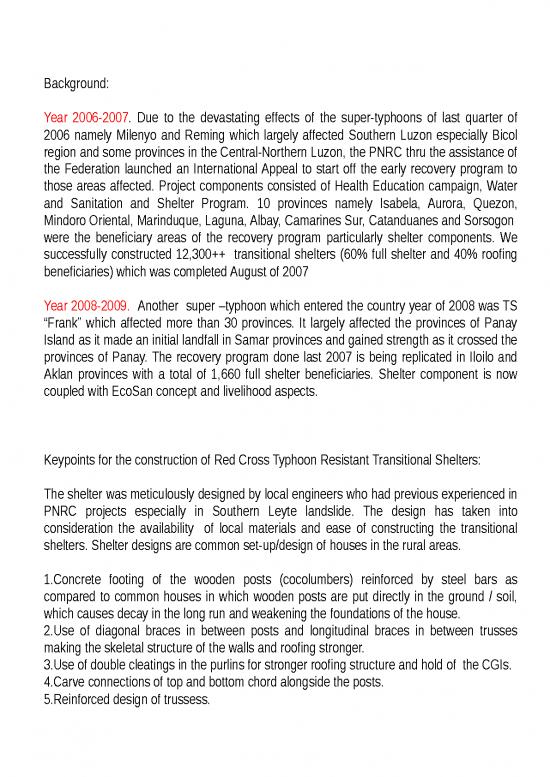 Background:

Year 2006-2007. Due to the devastating effects of the super-typhoons of last quarter of 2006 namely Milenyo and Reming which largely affected Southern Luzon especially Bicol region and some provinces in the Central-Northern Luzon, the PNRC thru the assistance of the Federation launched an International Appeal to start off the early recovery program to those areas affected. Project components consisted of Health Education campaign, Water and Sanitation and Shelter Program. 10 provinces namely Isabela, Aurora, Quezon, Mindoro Oriental, Marinduque, Laguna, Albay, Camarines Sur, Catanduanes and Sorsogon were the beneficiary areas of the recovery program particularly shelter components. We successfully constructed 12,300++ transitional shelters (60% full shelter and 40% roofing beneficiaries) which was completed August of 2007

Year 2008-2009. Another super –typhoon which entered the country year of 2008 was TS "Frank" which affected more than 30 provinces. It largely affected the provinces of Panay Island as it made an initial landfall in Samar provinces and gained strength as it crossed the provinces of Panay. The recovery program done last 2007 is being replicated in Iloilo and Aklan provinces with a total of 1,660 full shelter beneficiaries. Shelter component is now coupled with EcoSan concept and livelihood aspects.

Keypoints for the construction of Red Cross Typhoon Resistant Transitional Shelters:

The shelter was meticulously designed by local engineers who had previous experienced in PNRC projects especially in Southern Leyte landslide. The design has taken into consideration the availability of local materials and ease of constructing the transitional shelters. Shelter designs are common set-up/design of houses in the rural areas.

1.Concrete footing of the wooden posts (cocolumbers) reinforced by steel bars as compared to common houses in which wooden posts are put directly in the ground / soil, which causes decay in the long run and weakening the foundations of the house.
2.Use of diagonal braces in between posts and longitudinal braces in between trusses making the skeletal structure of the walls and roofing stronger.
3.Use of double cleatings in the purlins for stronger roofing structure and hold of the CGIs.
4.Carve connections of top and bottom chord alongside the posts.
5.Reinforced design of trussess.